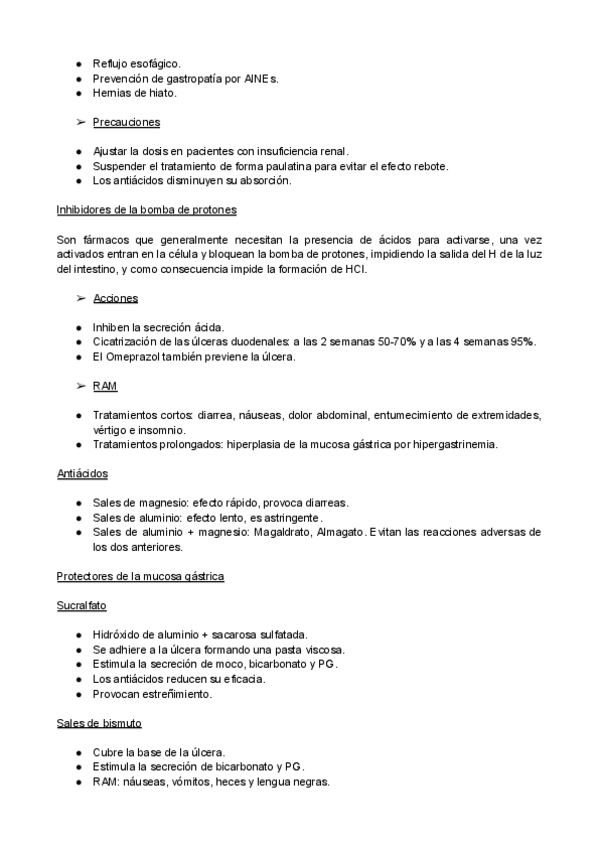 ● Reflujo esofágico.
● Prevención de gastropatía por AINEs.
● Hernias de hiato.

➢ Precauciones

● Ajustar la dosis en pacientes con insuficiencia renal.
● Suspender el tratamiento de forma paulatina para evitar el efecto rebote.
● Los antiácidos disminuyen su absorción.

Inhibidores de la bomba de protones

Son fármacos que generalmente necesitan la presencia de ácidos para activarse, una vez activados entran en la célula y bloquean la bomba de protones, impidiendo la salida del H de la luz del intestino, y como consecuencia impide la formación de HCl.

➢ Acciones

● Inhiben la secreción ácida.
● Cicatrización de las úlceras duodenales: a las 2 semanas 50-70% y a las 4 semanas 95%.
● El Omeprazol también previene la úlcera.

➢ RAM

● Tratamientos cortos: diarrea, náuseas, dolor abdominal, entumecimiento de extremidades, vértigo e insomnio.
● Tratamientos prolongados: hiperplasia de la mucosa gástrica por hipergastrinemia.

Antiácidos

● Sales de magnesio: efecto rápido, provoca diarreas.
● Sales de aluminio: efecto lento, es astringente.
● Sales de aluminio + magnesio: Magaldrato, Almagato. Evitan las reacciones adversas de los dos anteriores.

Protectores de la mucosa gástrica

Sucralfato

● Hidróxido de aluminio + sacarosa sulfatada.
● Se adhiere a la úlcera formando una pasta viscosa.
● Estimula la secreción de moco, bicarbonato y PG.
● Los antiácidos reducen su eficacia.
● Provocan estreñimiento.

Sales de bismuto

● Cubre la base de la úlcera.
● Estimula la secreción de bicarbonato y PG.
● RAM: náuseas, vómitos, heces y lengua negras.